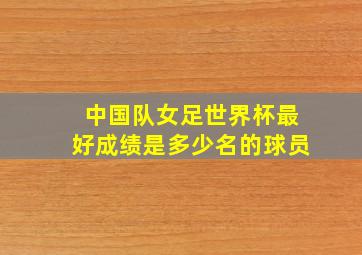 中国队女足世界杯最好成绩是多少名的球员